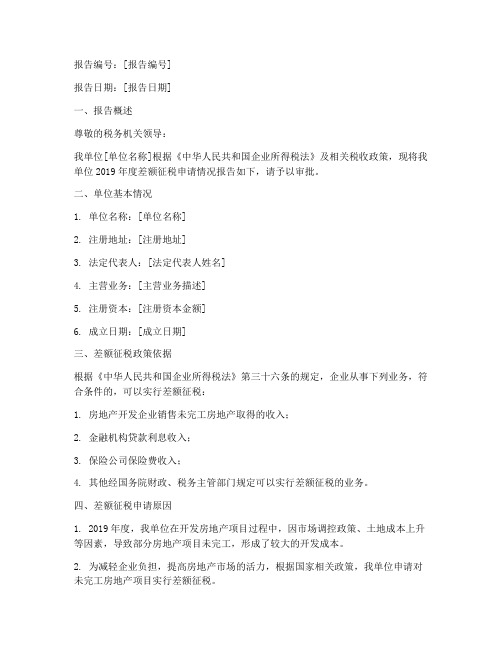 报告编号：[报告编号]

报告日期：[报告日期]

一、报告概述

尊敬的税务机关领导：

我单位[单位名称]根据《中华人民共和国企业所得税法》及相关税收政策，现将我单位 2019 年度差额征税申请情况报告如下，请予以审批。

二、单位基本情况

1. 单位名称：[单位名称]

2. 注册地址：[注册地址]

3. 法定代表人：[法定代表人姓名]

4. 主营业务：[主营业务描述]

5. 注册资本：[注册资本金额]

6. 成立日期：[成立日期]

三、差额征税政策依据

根据《中华人民共和国企业所得税法》第三十六条的规定，企业从事下列业务，符合条件的，可以实行差额征税：

1. 房地产开发企业销售未完工房地产取得的收入；

2. 金融机构贷款利息收入；

3. 保险公司保险费收入；

4. 其他经国务院财政、税务主管部门规定可以实行差额征税的业务。

四、差额征税申请原因

1. 2019 年度，我单位在开发房地产项目过程中，因市场调控政策、土地成本上升等因素，导致部分房地产项目未完工，形成了较大的开发成本。

2. 为减轻企业负担，提高房地产市场的活力，根据国家相关政策，我单位申请对未完工房地产项目实行差额征税。